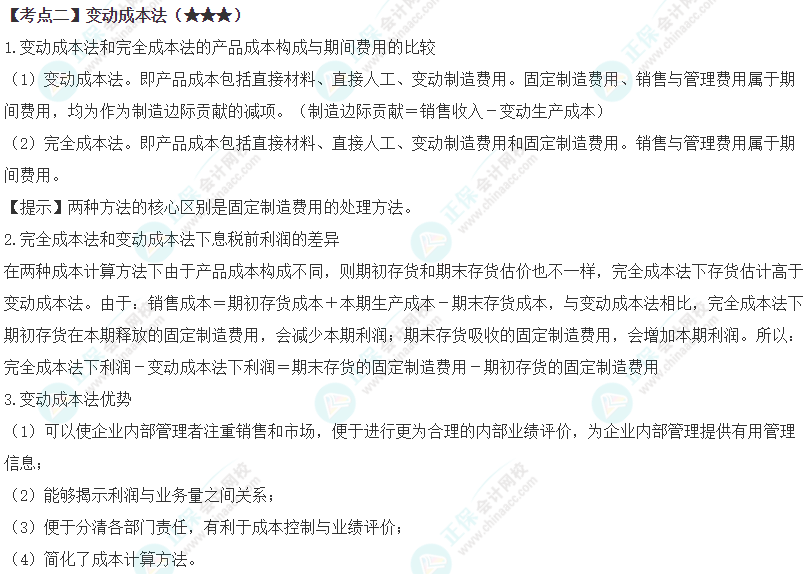 【考点二】变动成本法（★★★）

1.变动成本法和完全成本法的产品成本构成与期间费用的比较

（1）变动成本法。即产品成本包括直接材料、直接人工、变动制造费用。固定制造费用、销售与管理费用属于期间费用，均为作为制造边际贡献的减项。（制造边际贡献＝销售收入－变动生产成本）

（2）完全成本法。即产品成本包括直接材料、直接人工、变动制造费用和固定制造费用。销售与管理费用属于期间费用。

【提示】两种方法的核心区别是固定制造费用的处理方法。

2.完全成本法和变动成本法下息税前利润的差异

在两种成本计算方法下由于产品成本构成不同，则期初存货和期末存货估价也不一样，完全成本法下存货估计高于变动成本法。由于：销售成本＝期初存货成本＋本期生产成本－期末存货成本，与变动成本法相比，完全成本法下期初存货在本期释放的固定制造费用，会减少本期利润；期末存货吸收的固定制造费用，会增加本期利润。所以：完全成本法下利润－变动成本法下利润＝期末存货的固定制造费用－期初存货的固定制造费用

3.变动成本法优势

（1）可以使企业内部管理者注重销售和市场，便于进行更为合理的内部业绩评价，为企业内部管理提供有用管理信息；

（2）能够揭示利润与业务量之间关系；

（3）便于分清各部门责任，有利于成本控制与业绩评价；

（4）简化了成本计算方法。

正保会计网校 www.chinaacc.com